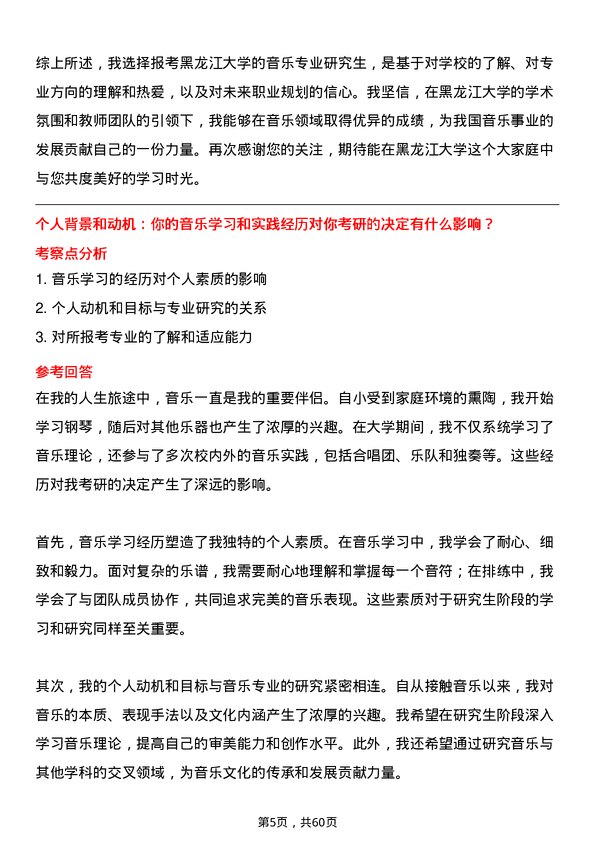 综上所述，我选择报考黑龙江大学的音乐专业研究生，是基于对学校的了解、对专业方向的理解和热爱，以及对未来职业规划的信心。我坚信，在黑龙江大学的学术氛围和教师团队的引领下，我能够在音乐领域取得优异的成绩，为我国音乐事业的发展贡献自己的一份力量。再次感谢您的关注，期待能在黑龙江大学这个大家庭中与您共度美好的学习时光。

个人背景和动机：你的音乐学习和实践经历对你考研的决定有什么影响？

考察点分析

1. 音乐学习的经历对个人素质的影响
2. 个人动机和目标与专业研究的关系
3. 对所报考专业的了解和适应能力

参考回答

在我的人生旅途中，音乐一直是我的重要伴侣。自小受到家庭环境的熏陶，我开始学习钢琴，随后对其他乐器也产生了浓厚的兴趣。在大学期间，我不仅系统学习了音乐理论，还参与了多次校内外的音乐实践，包括合唱团、乐队和独奏等。这些经历对我考研的决定产生了深远的影响。

首先，音乐学习经历塑造了我独特的个人素质。在音乐学习中，我学会了耐心、细致和毅力。面对复杂的乐谱，我需要耐心地理解和掌握每一个音符；在排练中，我学会了与团队成员协作，共同追求完美的音乐表现。这些素质对于研究生阶段的学习和研究同样至关重要。

其次，我的个人动机和目标与音乐专业的研究紧密相连。自从接触音乐以来，我对音乐的本质、表现手法以及文化内涵产生了浓厚的兴趣。我希望在研究生阶段深入学习音乐理论，提高自己的审美能力和创作水平。此外，我还希望通过研究音乐与其他学科的交叉领域，为音乐文化的传承和发展贡献力量。

第5页，共60页